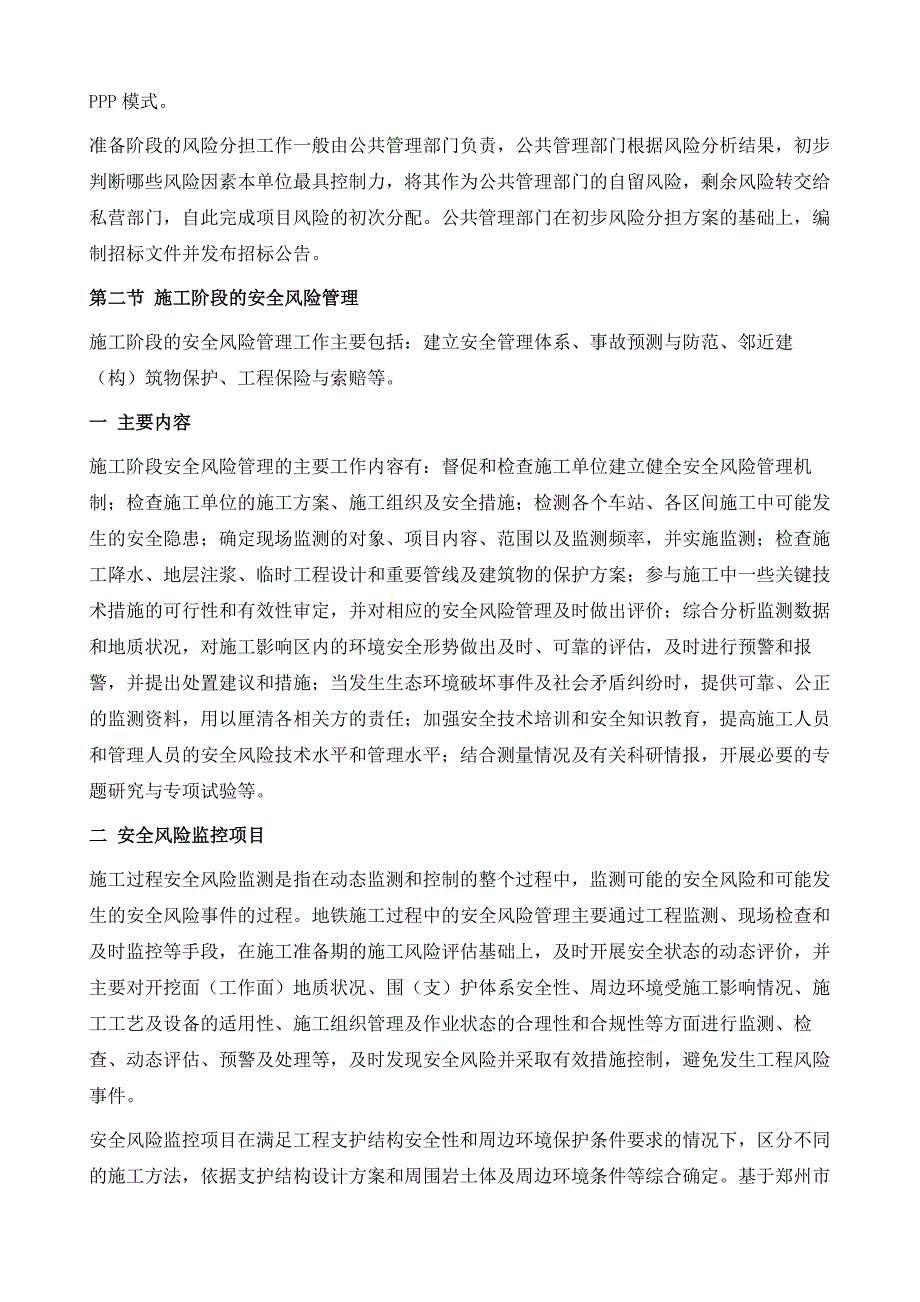 PPP 模式。

准备阶段的风险分担工作一般由公共管理部门负责，公共管理部门根据风险分析结果，初步判断哪些风险因素本单位最具控制力，将其作为公共管理部门的自留风险，剩余风险转交给私营部门，自此完成项目风险的初次分配。公共管理部门在初步风险分担方案的基础上，编制招标文件并发布招标公告。

第二节 施工阶段的安全风险管理

施工阶段的安全风险管理工作主要包括：建立安全管理体系、事故预测与防范、邻近建（构）筑物保护、工程保险与索赔等。

一 主要内容

施工阶段安全风险管理的主要工作内容有：督促和检查施工单位建立健全安全风险管理机制；检查施工单位的施工方案、施工组织及安全措施；检测各个车站、各区间施工中可能发生的安全隐患；确定现场监测的对象、项目内容、范围以及监测频率，并实施监测；检查施工降水、地层注浆、临时工程设计和重要管线及建筑物的保护方案；参与施工中一些关键技术措施的可行性和有效性审定，并对相应的安全风险管理及时做出评价；综合分析监测数据和地质状况，对施工影响区内的环境安全形势做出及时、可靠的评估，及时进行预警和报警，并提出处置建议和措施；当发生生态环境破坏事件及社会矛盾纠纷时，提供可靠、公正的监测资料，用以厘清各相关方的责任；加强安全技术培训和安全知识教育，提高施工人员和管理人员的安全风险技术水平和管理水平；结合测量情况及有关科研情报，开展必要的专题研究与专项试验等。

二 安全风险监控项目

施工过程安全风险监测是指在动态监测和控制的整个过程中，监测可能的安全风险和可能发生的安全风险事件的过程。地铁施工过程中的安全风险管理主要通过工程监测、现场检查和及时监控等手段，在施工准备期的施工风险评估基础上，及时开展安全状态的动态评价，并主要对开挖面（工作面）地质状况、围（支）护体系安全性、周边环境受施工影响情况、施工工艺及设备的适用性、施工组织管理及作业状态的合理性和合规性等方面进行监测、检查、动态评估、预警及处理等，及时发现安全风险并采取有效措施控制，避免发生工程风险事件。

安全风险监控项目在满足工程支护结构安全性和周边环境保护条件要求的情况下，区分不同的施工方法，依据支护结构设计方案和周围岩土体及周边环境条件等综合确定。基于郑州市